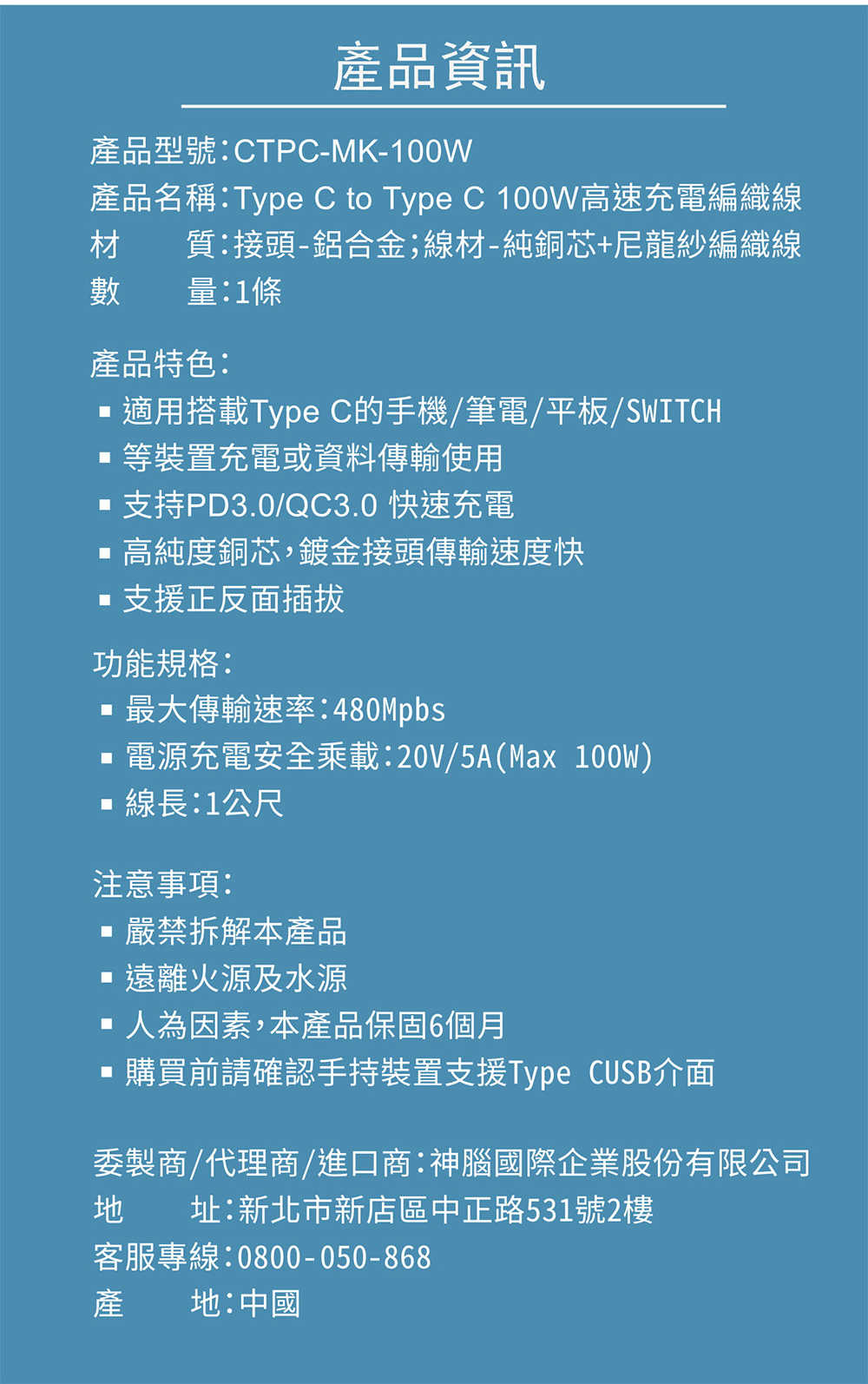 產品資訊

產品型號:CTPC-MK-100W
產品名稱:Type C to Type C 100W高速充電編織線
材　　質:接頭-鋁合金;線材-純銅芯+尼龍紗編織線
數　　量:1條

產品特色:
▪ 適用搭載Type C的手機/筆電/平板/SWITCH
▪ 等裝置充電或資料傳輸使用
▪ 支持PD3.0/QC3.0 快速充電
▪ 高純度銅芯,鍍金接頭傳輸速度快
▪ 支援正反面插拔

功能規格:
▪ 最大傳輸速率:480Mpbs
▪ 電源充電安全乘載:20V/5A(Max 100W)
▪ 線長:1公尺

注意事項:
▪ 嚴禁拆解本產品
▪ 遠離火源及水源
▪ 人為因素,本產品保固6個月
▪ 購買前請確認手持裝置支援Type CUSB介面

委製商/代理商/進口商:神腦國際企業股份有限公司
地　　址:新北市新店區中正路531號2樓
客服專線:0800-050-868
產　　地:中國